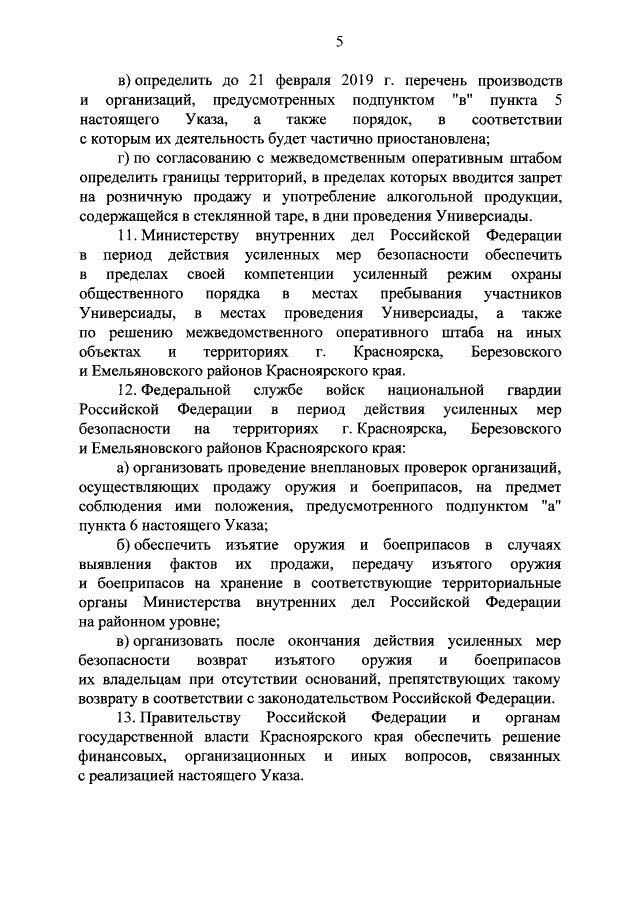 5

в) определить до 21 февраля 2019 г. перечень производств и организаций, предусмотренных подпунктом "в" пункта 5 настоящего Указа, а также порядок, в соответствии с которым их деятельность будет частично приостановлена;

г) по согласованию с межведомственным оперативным штабом определить границы территорий, в пределах которых вводится запрет на розничную продажу и употребление алкогольной продукции, содержащейся в стеклянной таре, в дни проведения Универсиады.

11. Министерству внутренних дел Российской Федерации в период действия усиленных мер безопасности обеспечить в пределах своей компетенции усиленный режим охраны общественного порядка в местах пребывания участников Универсиады, в местах проведения Универсиады, а также по решению межведомственного оперативного штаба на иных объектах и территориях г. Красноярска, Березовского и Емельяновского районов Красноярского края.

12. Федеральной службе войск национальной гвардии Российской Федерации в период действия усиленных мер безопасности на территориях г. Красноярска, Березовского и Емельяновского районов Красноярского края:

а) организовать проведение внеплановых проверок организаций, осуществляющих продажу оружия и боеприпасов, на предмет соблюдения ими положения, предусмотренного подпунктом "а" пункта 6 настоящего Указа;

б) обеспечить изъятие оружия и боеприпасов в случаях выявления фактов их продажи, передачу изъятого оружия и боеприпасов на хранение в соответствующие территориальные органы Министерства внутренних дел Российской Федерации на районном уровне;

в) организовать после окончания действия усиленных мер безопасности возврат изъятого оружия и боеприпасов их владельцам при отсутствии оснований, препятствующих такому возврату в соответствии с законодательством Российской Федерации.

13. Правительству Российской Федерации и органам государственной власти Красноярского края обеспечить решение финансовых, организационных и иных вопросов, связанных с реализацией настоящего Указа.